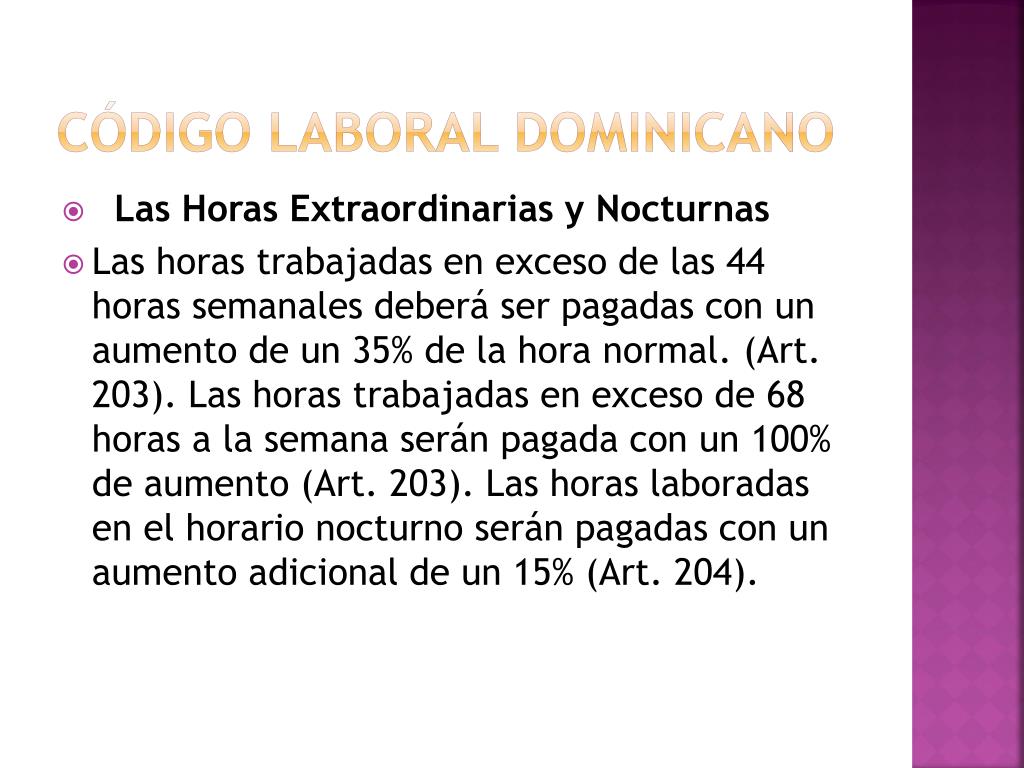 CÓDIGO LABORAL DOMINICANO

Las Horas Extraordinarias y Nocturnas

Las horas trabajadas en exceso de las 44 horas semanales deberá ser pagadas con un aumento de un 35% de la hora normal. (Art. 203). Las horas trabajadas en exceso de 68 horas a la semana serán pagada con un 100% de aumento (Art. 203). Las horas laboradas en el horario nocturno serán pagadas con un aumento adicional de un 15% (Art. 204).